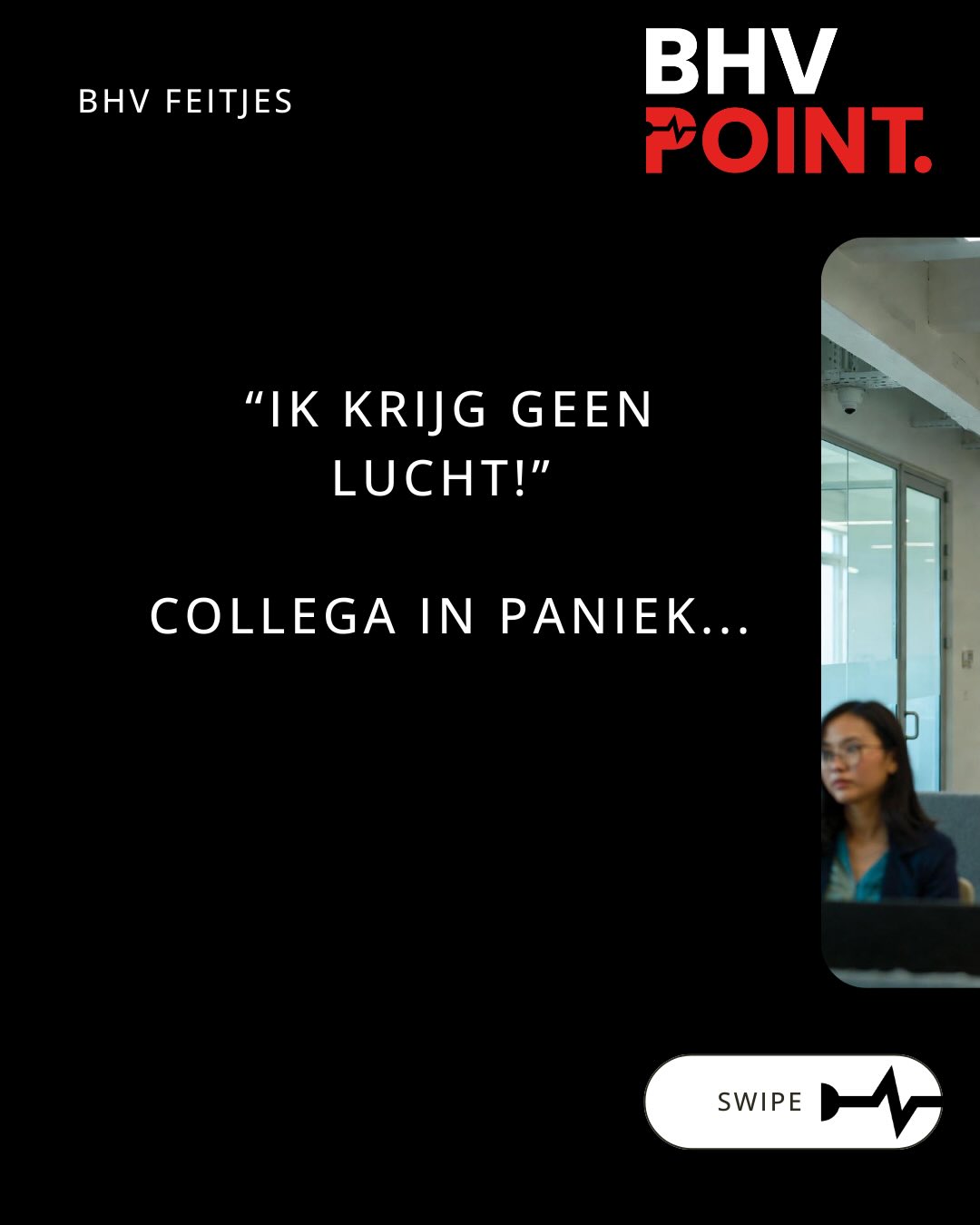 BHV FEITJES

BHV
POINT.

“IK KRIJG GEEN LUCHT!”

COLLEGA IN PANIEK...

SWIPE